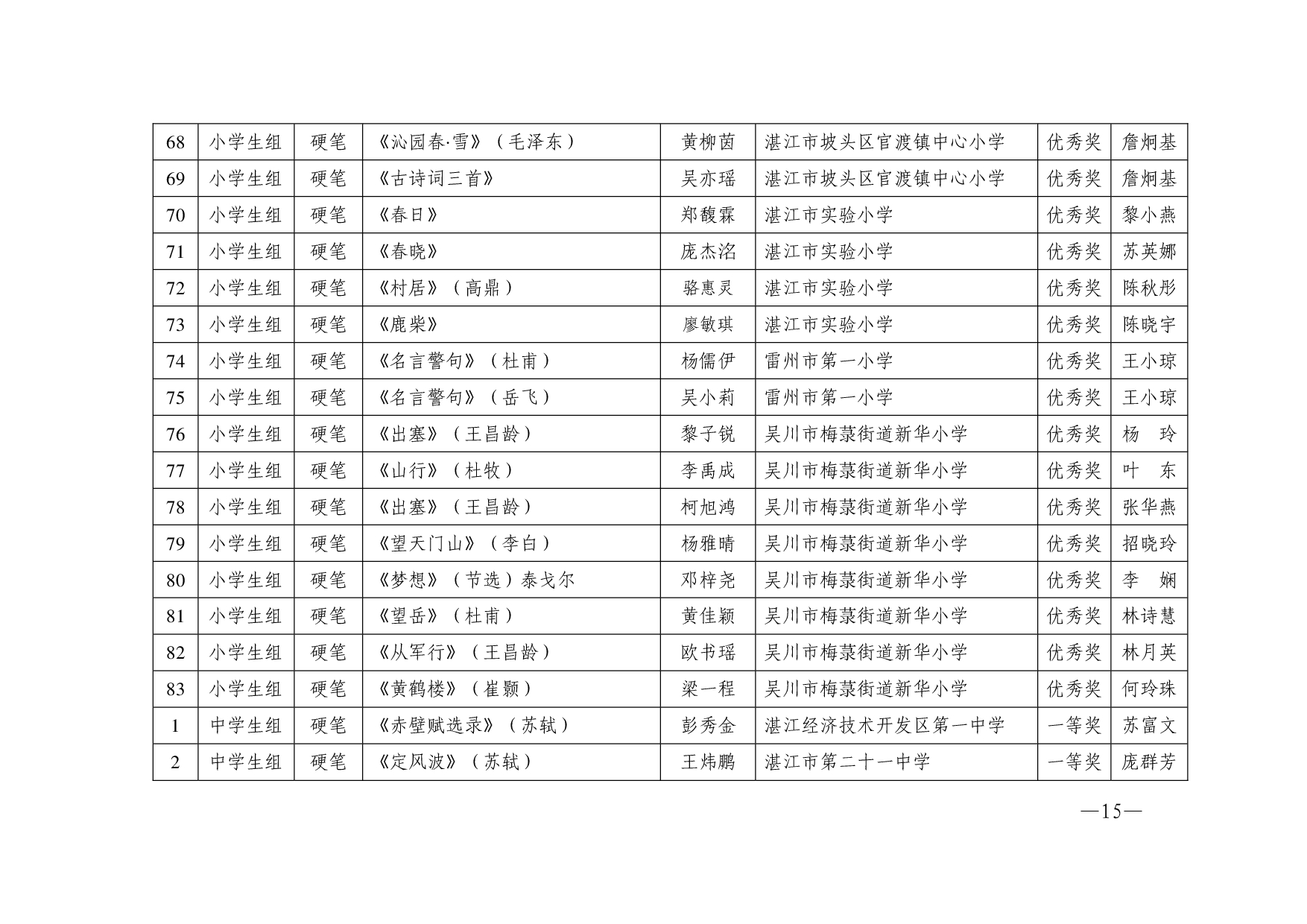 | 68 | 小学生组 | 硬笔 | 《沁园春·雪》（毛泽东） | 黄柳茵 | 湛江市坡头区官渡镇中心小学 | 优秀奖 | 詹炯基 |
|---|---|---|---|---|---|---|---|
| 69 | 小学生组 | 硬笔 | 《古诗词三首》 | 吴亦瑶 | 湛江市坡头区官渡镇中心小学 | 优秀奖 | 詹炯基 |
| 70 | 小学生组 | 硬笔 | 《春日》 | 郑馥霖 | 湛江市实验小学 | 优秀奖 | 黎小燕 |
| 71 | 小学生组 | 硬笔 | 《春晓》 | 庞杰洺 | 湛江市实验小学 | 优秀奖 | 苏英娜 |
| 72 | 小学生组 | 硬笔 | 《村居》（高鼎） | 骆惠灵 | 湛江市实验小学 | 优秀奖 | 陈秋彤 |
| 73 | 小学生组 | 硬笔 | 《鹿柴》 | 廖敏琪 | 湛江市实验小学 | 优秀奖 | 陈晓宇 |
| 74 | 小学生组 | 硬笔 | 《名言警句》（杜甫） | 杨儒伊 | 雷州市第一小学 | 优秀奖 | 王小琼 |
| 75 | 小学生组 | 硬笔 | 《名言警句》（岳飞） | 吴小莉 | 雷州市第一小学 | 优秀奖 | 王小琼 |
| 76 | 小学生组 | 硬笔 | 《出塞》（王昌龄） | 黎子锐 | 吴川市梅菉街道新华小学 | 优秀奖 | 杨　玲 |
| 77 | 小学生组 | 硬笔 | 《山行》（杜牧） | 李禹成 | 吴川市梅菉街道新华小学 | 优秀奖 | 叶　东 |
| 78 | 小学生组 | 硬笔 | 《出塞》（王昌龄） | 柯旭鸿 | 吴川市梅菉街道新华小学 | 优秀奖 | 张华燕 |
| 79 | 小学生组 | 硬笔 | 《望天门山》（李白） | 杨雅晴 | 吴川市梅菉街道新华小学 | 优秀奖 | 招晓玲 |
| 80 | 小学生组 | 硬笔 | 《梦想》（节选）泰戈尔 | 邓梓尧 | 吴川市梅菉街道新华小学 | 优秀奖 | 李　娴 |
| 81 | 小学生组 | 硬笔 | 《望岳》（杜甫） | 黄佳颖 | 吴川市梅菉街道新华小学 | 优秀奖 | 林诗慧 |
| 82 | 小学生组 | 硬笔 | 《从军行》（王昌龄） | 欧书瑶 | 吴川市梅菉街道新华小学 | 优秀奖 | 林月英 |
| 83 | 小学生组 | 硬笔 | 《黄鹤楼》（崔颢） | 梁一程 | 吴川市梅菉街道新华小学 | 优秀奖 | 何玲珠 |
| 1 | 中学生组 | 硬笔 | 《赤壁赋选录》（苏轼） | 彭秀金 | 湛江经济技术开发区第一中学 | 一等奖 | 苏富文 |
| 2 | 中学生组 | 硬笔 | 《定风波》（苏轼） | 王炜鹏 | 湛江市第二十一中学 | 一等奖 | 庞群芳 |

—15—